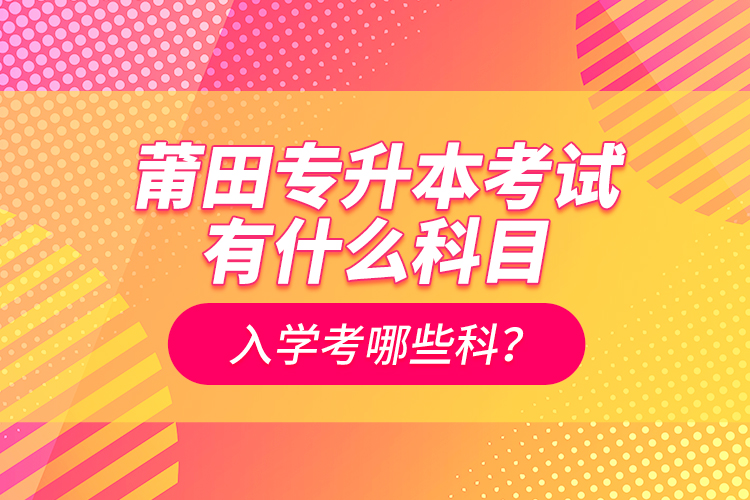 莆田专升本考试
有什么科目

入学考哪些科？